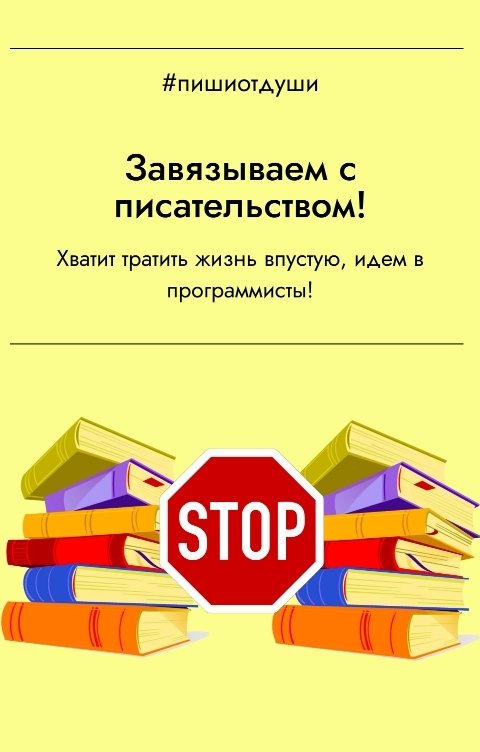 #пишиотдуши

Завязываем с писательством!

Хватит тратить жизнь впустую, идем в программисты!

STOP